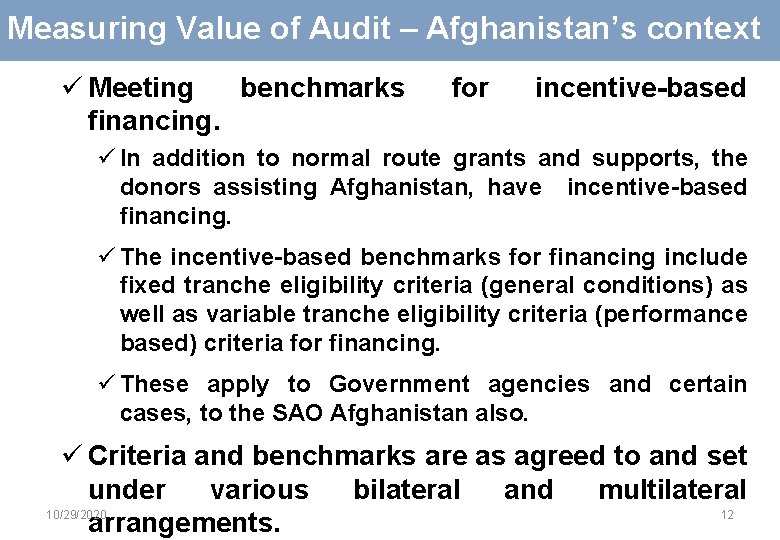 Measuring Value of Audit – Afghanistan's context

✓ Meeting benchmarks for incentive-based financing.

✓ In addition to normal route grants and supports, the donors assisting Afghanistan, have incentive-based financing.

✓ The incentive-based benchmarks for financing include fixed tranche eligibility criteria (general conditions) as well as variable tranche eligibility criteria (performance based) criteria for financing.

✓ These apply to Government agencies and certain cases, to the SAO Afghanistan also.

✓ Criteria and benchmarks are as agreed to and set under various bilateral and multilateral arrangements.

10/29/2020

12